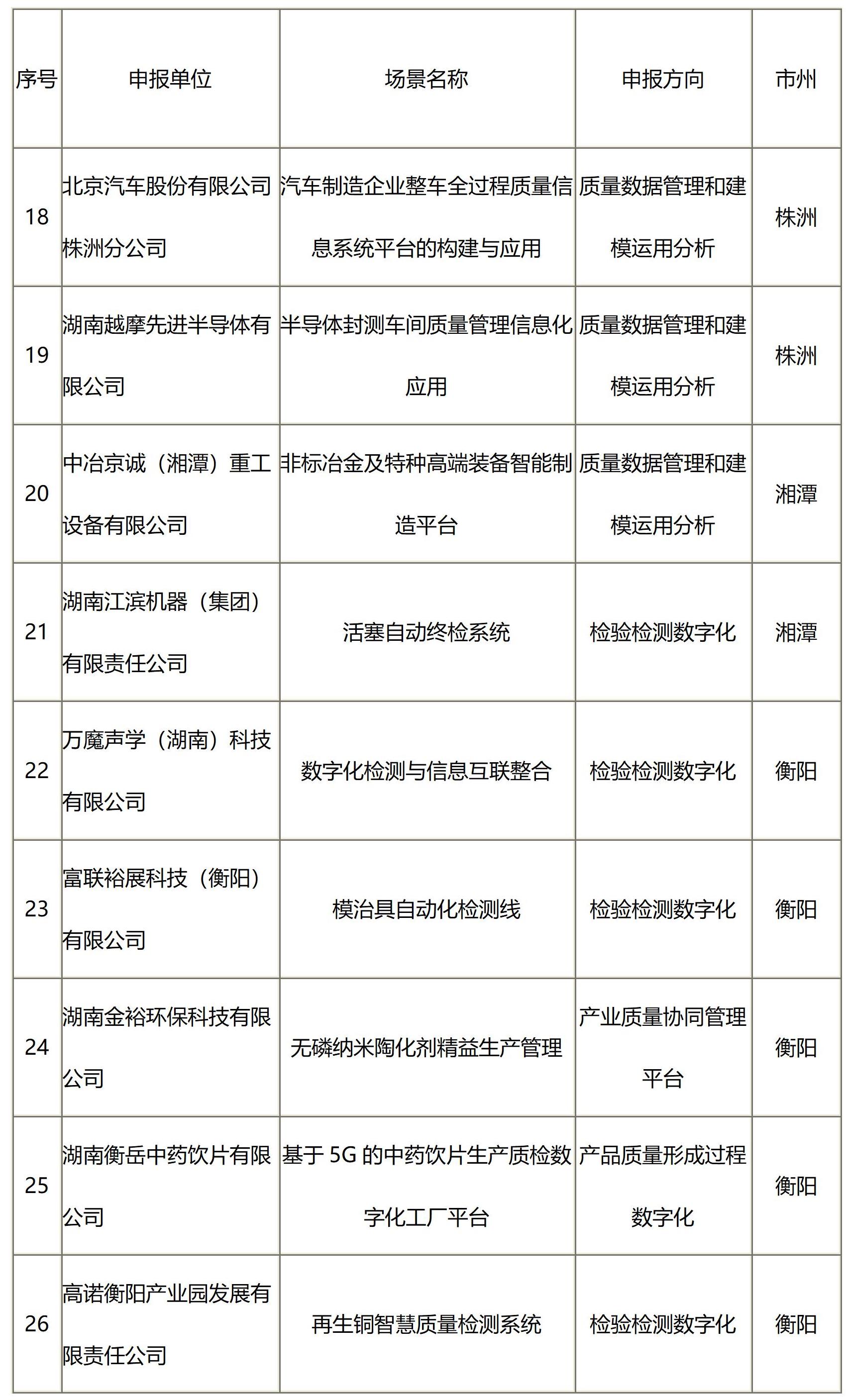 | 序号 | 申报单位 | 场景名称 | 申报方向 | 市州 |
|---|---|---|---|---|
| 18 | 北京汽车股份有限公司株洲分公司 | 汽车制造企业整车全过程质量信息系统平台的构建与应用 | 质量数据管理和建模运用分析 | 株洲 |
| 19 | 湖南越摩先进半导体有限公司 | 半导体封测车间质量管理信息化应用 | 质量数据管理和建模运用分析 | 株洲 |
| 20 | 中冶京诚（湘潭）重工设备有限公司 | 非标冶金及特种高端装备智能制造平台 | 质量数据管理和建模运用分析 | 湘潭 |
| 21 | 湖南江滨机器（集团）有限责任公司 | 活塞自动终检系统 | 检验检测数字化 | 湘潭 |
| 22 | 万魔声学（湖南）科技有限公司 | 数字化检测与信息互联整合 | 检验检测数字化 | 衡阳 |
| 23 | 富联裕展科技（衡阳）有限公司 | 模治具自动化检测线 | 检验检测数字化 | 衡阳 |
| 24 | 湖南金裕环保科技有限公司 | 无磷纳米陶化剂精益生产管理 | 产业质量协同管理平台 | 衡阳 |
| 25 | 湖南衡岳中药饮片有限公司 | 基于 5G 的中药饮片生产质检数字化工厂平台 | 产品质量形成过程数字化 | 衡阳 |
| 26 | 高诺衡阳产业园发展有限责任公司 | 再生铜智慧质量检测系统 | 检验检测数字化 | 衡阳 |